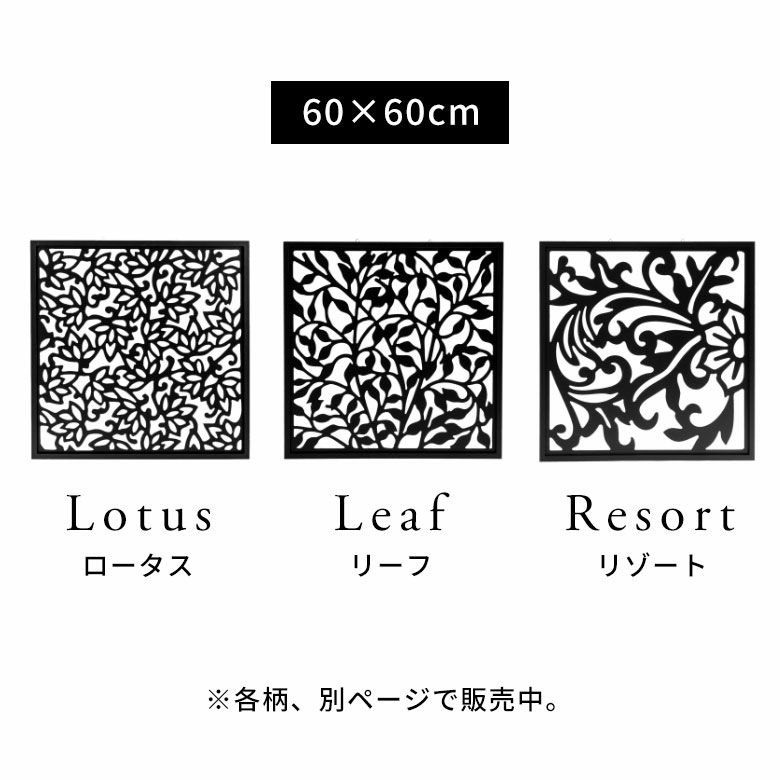 60×60cm

Lotus
ロータス

Leaf
リーフ

Resort
リゾート

※各柄、別ページで販売中。